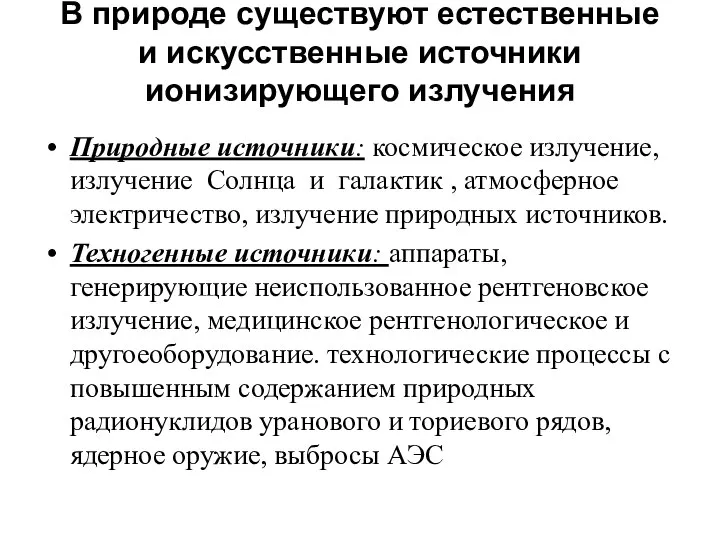 В природе существуют естественные и искусственные источники ионизирующего излучения

• Природные источники: космическое излучение, излучение Солнца и галактик , атмосферное электричество, излучение природных источников.

• Техногенные источники: аппараты, генерирующие неиспользованное рентгеновское излучение, медицинское рентгенологическое и другоеоборудование. технологические процессы с повышенным содержанием природных радионуклидов уранового и ториевого рядов, ядерное оружие, выбросы АЭС